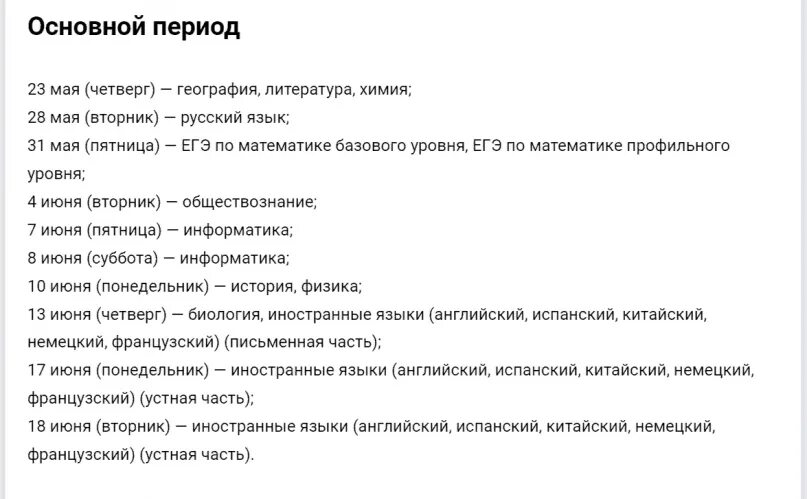 Основной период

23 мая (четверг) — география, литература, химия;
28 мая (вторник) — русский язык;
31 мая (пятница) — ЕГЭ по математике базового уровня, ЕГЭ по математике профильного уровня;
4 июня (вторник) — обществознание;
7 июня (пятница) — информатика;
8 июня (суббота) — информатика;
10 июня (понедельник) — история, физика;
13 июня (четверг) — биология, иностранные языки (английский, испанский, китайский, немецкий, французский) (письменная часть);
17 июня (понедельник) — иностранные языки (английский, испанский, китайский, немецкий, французский) (устная часть);
18 июня (вторник) — иностранные языки (английский, испанский, китайский, немецкий, французский) (устная часть).